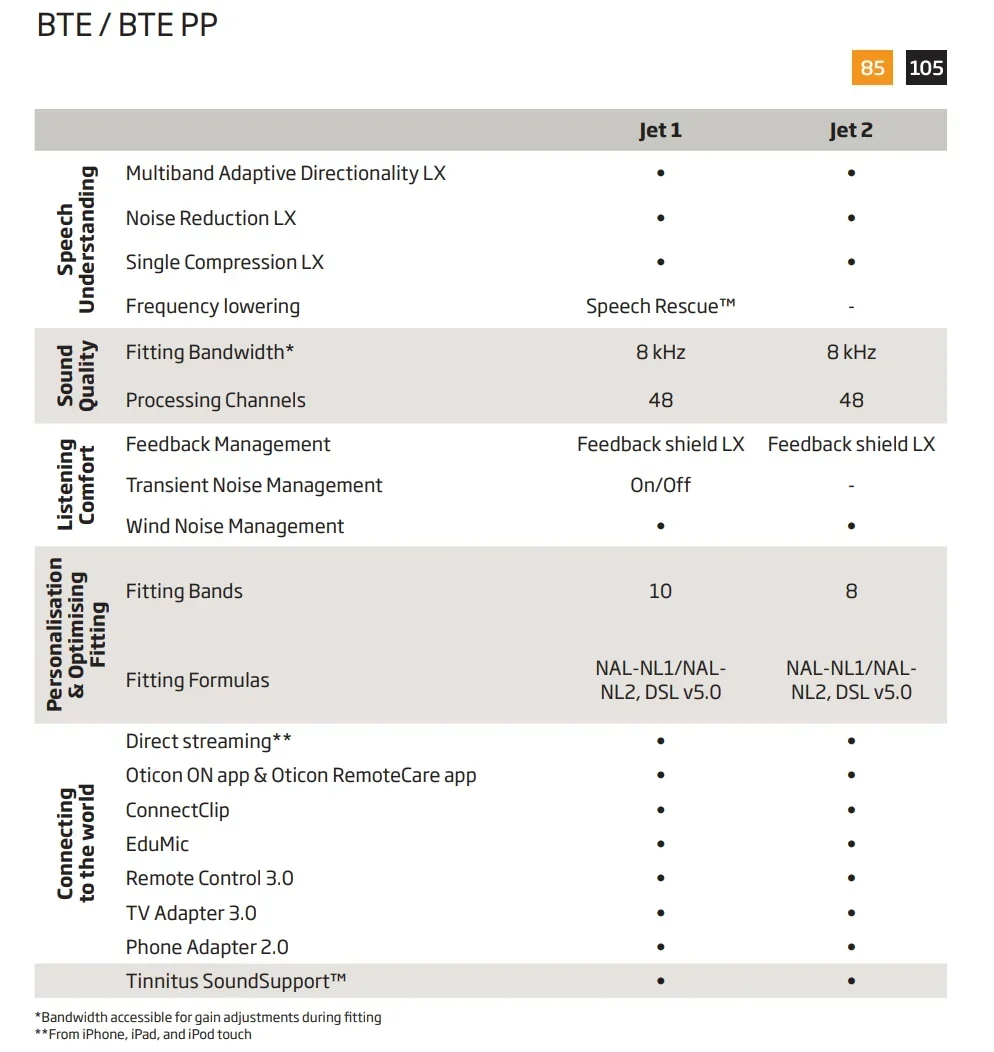 BTE / BTE PP

85 105

| | | Jet 1 | Jet 2 |
|---|---|---|---|
| Speech Understanding | Multiband Adaptive Directionality LX | • | • |
| | Noise Reduction LX | • | • |
| | Single Compression LX | • | • |
| | Frequency lowering | Speech Rescue™ | - |
| Sound Quality | Fitting Bandwidth* | 8 kHz | 8 kHz |
| | Processing Channels | 48 | 48 |
| Listening Comfort | Feedback Management | Feedback shield LX | Feedback shield LX |
| | Transient Noise Management | On/Off | - |
| | Wind Noise Management | • | • |
| Personalisation & Optimising Fitting | Fitting Bands | 10 | 8 |
| | Fitting Formulas | NAL-NL1/NAL-NL2, DSL v5.0 | NAL-NL1/NAL-NL2, DSL v5.0 |
| Connecting to the world | Direct streaming** | • | • |
| | Oticon ON app & Oticon RemoteCare app | • | • |
| | ConnectClip | • | • |
| | EduMic | • | • |
| | Remote Control 3.0 | • | • |
| | TV Adapter 3.0 | • | • |
| | Phone Adapter 2.0 | • | • |
| | Tinnitus SoundSupport™ | • | • |

*Bandwidth accessible for gain adjustments during fitting
**From iPhone, iPad, and iPod touch